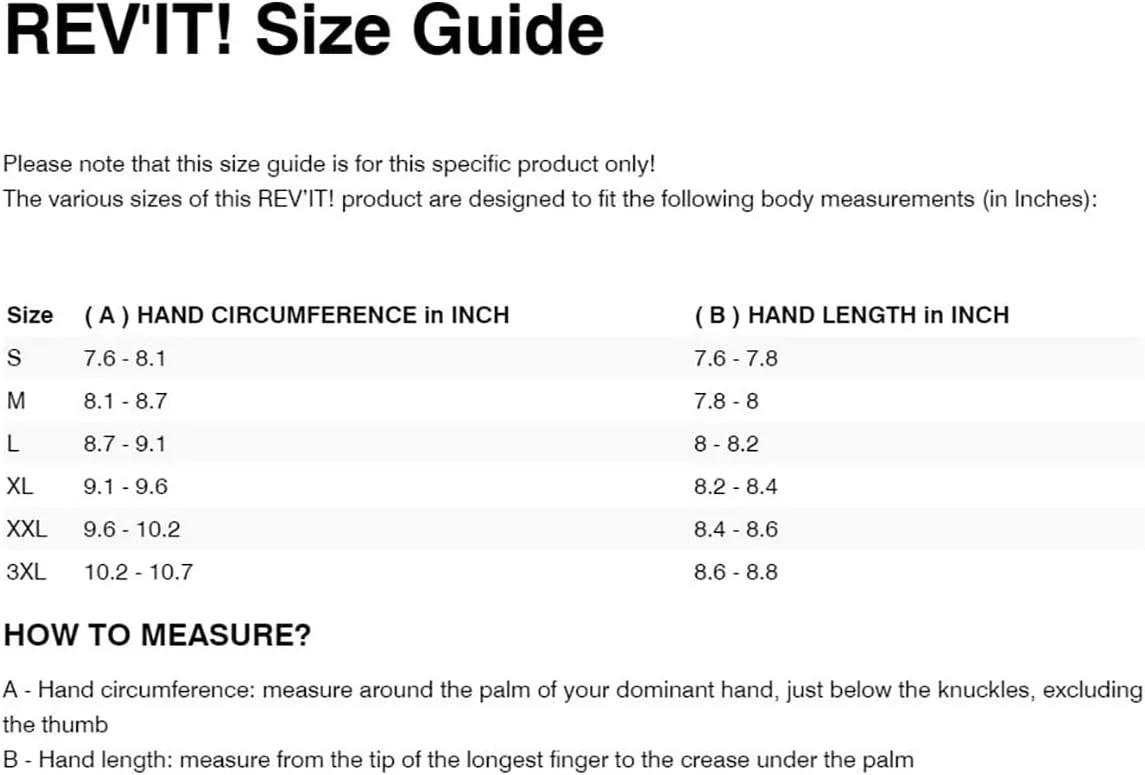 REV'IT! Size Guide

Please note that this size guide is for this specific product only!
The various sizes of this REV'IT! product are designed to fit the following body measurements (in Inches):

| Size | ( A ) HAND CIRCUMFERENCE in INCH | ( B ) HAND LENGTH in INCH |
|---|---|---|
| S | 7.6 - 8.1 | 7.6 - 7.8 |
| M | 8.1 - 8.7 | 7.8 - 8 |
| L | 8.7 - 9.1 | 8 - 8.2 |
| XL | 9.1 - 9.6 | 8.2 - 8.4 |
| XXL | 9.6 - 10.2 | 8.4 - 8.6 |
| 3XL | 10.2 - 10.7 | 8.6 - 8.8 |

HOW TO MEASURE?

A - Hand circumference: measure around the palm of your dominant hand, just below the knuckles, excluding the thumb

B - Hand length: measure from the tip of the longest finger to the crease under the palm